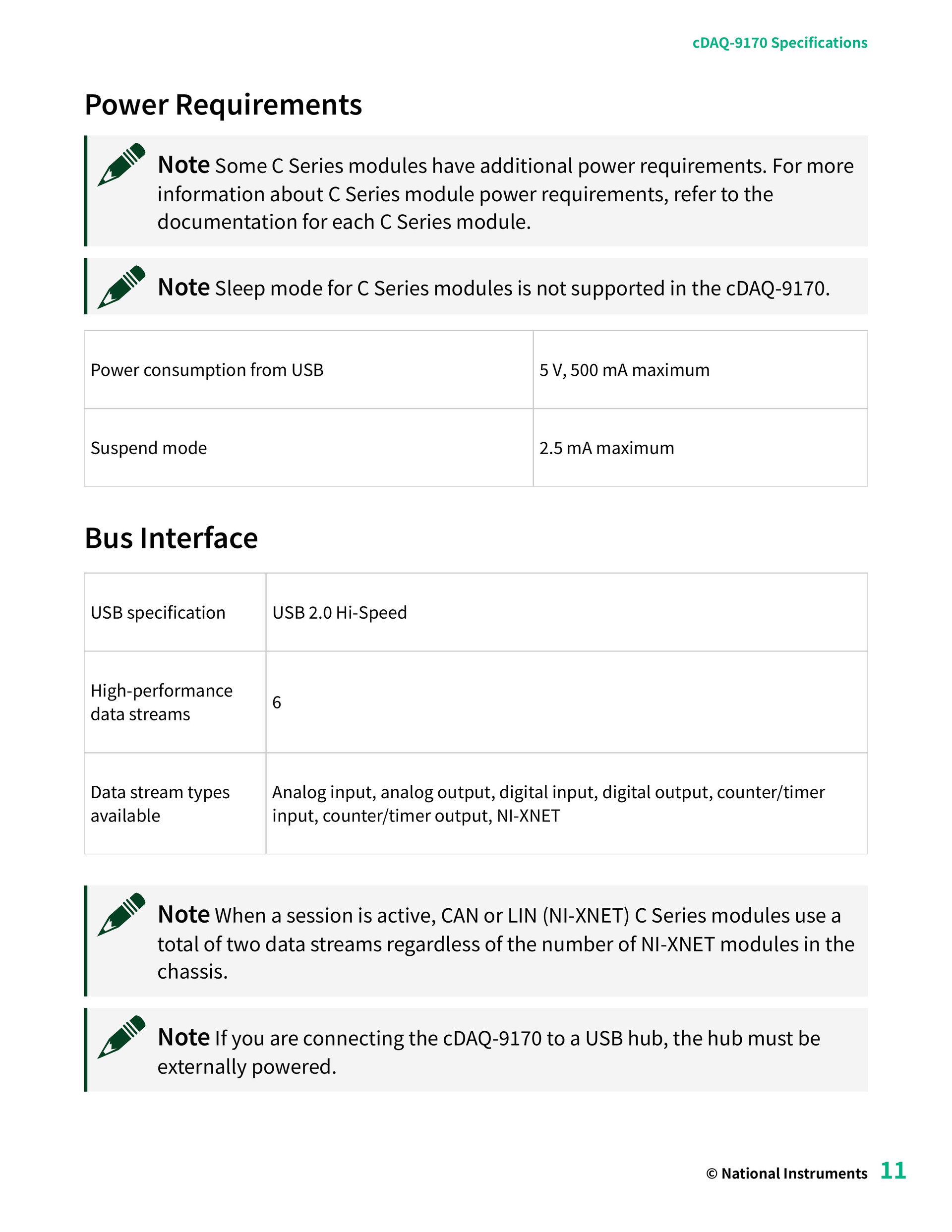 cDAQ-9170 Specifications

Power Requirements

Note Some C Series modules have additional power requirements. For more information about C Series module power requirements, refer to the documentation for each C Series module.

Note Sleep mode for C Series modules is not supported in the cDAQ-9170.

| Power consumption from USB | 5 V, 500 mA maximum |
|---|---|
| Suspend mode | 2.5 mA maximum |

Bus Interface

| USB specification | USB 2.0 Hi-Speed |
|---|---|
| High-performance data streams | 6 |
| Data stream types available | Analog input, analog output, digital input, digital output, counter/timer input, counter/timer output, NI-XNET |

Note When a session is active, CAN or LIN (NI-XNET) C Series modules use a total of two data streams regardless of the number of NI-XNET modules in the chassis.

Note If you are connecting the cDAQ-9170 to a USB hub, the hub must be externally powered.

© National Instruments 11